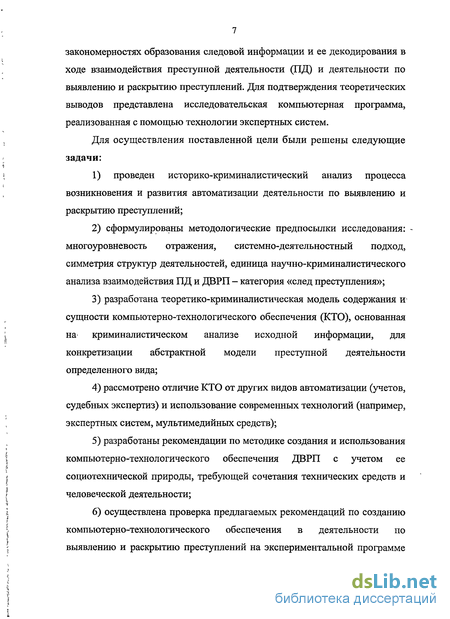 7

закономерностях образования следовой информации и ее декодирования в ходе взаимодействия преступной деятельности (ПД) и деятельности по выявлению и раскрытию преступлений. Для подтверждения теоретических выводов представлена исследовательская компьютерная программа, реализованная с помощью технологии экспертных систем.

Для осуществления поставленной цели были решены следующие **задачи:**

1) проведен историко-криминалистический анализ процесса возникновения и развития автоматизации деятельности по выявлению и раскрытию преступлений;

2) сформулированы методологические предпосылки исследования: многоуровневость отражения, системно-деятельностный подход, симметрия структур деятельностей, единица научно-криминалистического анализа взаимодействия ПД и ДВРП – категория «след преступления»;

3) разработана теоретико-криминалистическая модель содержания и сущности компьютерно-технологического обеспечения (КТО), основанная на криминалистическом анализе исходной информации, для конкретизации абстрактной модели преступной деятельности определенного вида;

4) рассмотрено отличие КТО от других видов автоматизации (учетов, судебных экспертиз) и использование современных технологий (например, экспертных систем, мультимедийных средств);

5) разработаны рекомендации по методике создания и использования компьютерно-технологического обеспечения ДВРП с учетом ее социотехнической природы, требующей сочетания технических средств и человеческой деятельности;

6) осуществлена проверка предлагаемых рекомендаций по созданию компьютерно-технологического обеспечения в деятельности по выявлению и раскрытию преступлений на экспериментальной программе

dsLib.net
библиотека диссертаций